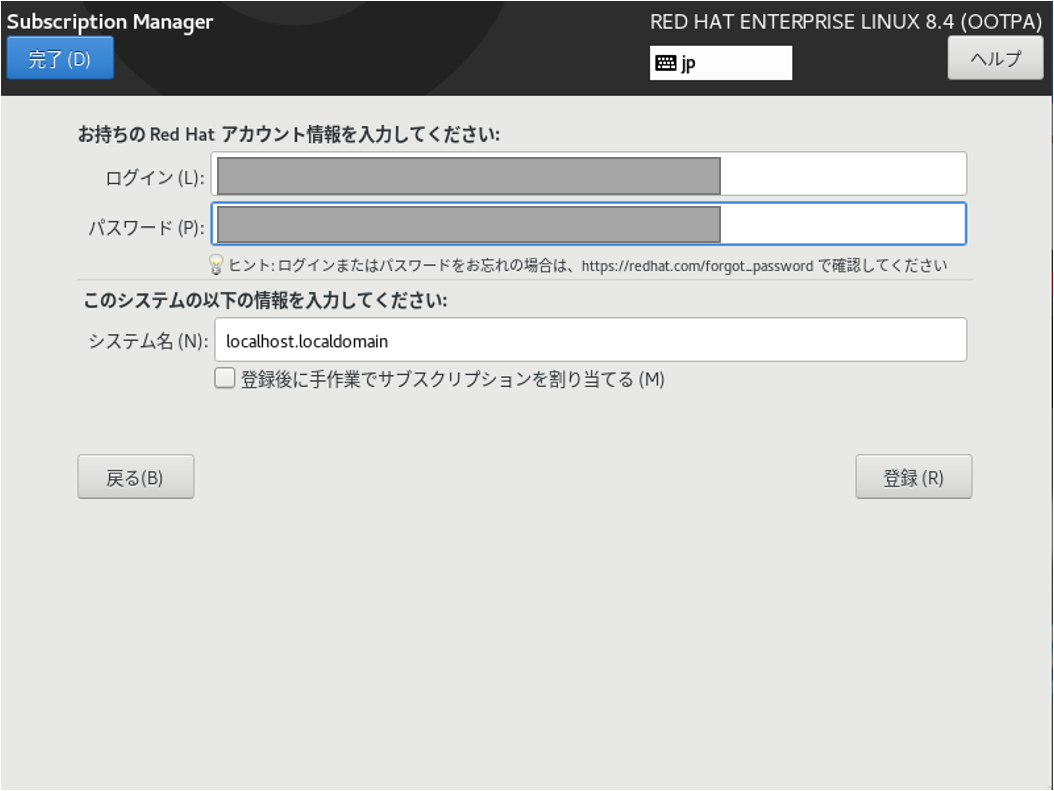 Subscription Manager

完了 (D)

RED HAT ENTERPRISE LINUX 8.4 (OOTPA)

jp

ヘルプ

お持ちの Red Hat アカウント情報を入力してください:

ログイン (L):

パスワード (P):

ヒント: ログインまたはパスワードをお忘れの場合は、https://redhat.com/forgot_password で確認してください

このシステムの以下の情報を入力してください:

システム名 (N): localhost.localdomain

登録後に手作業でサブスクリプションを割り当てる (M)

戻る(B)

登録 (R)